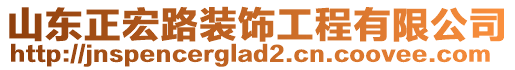 山东正宏路装饰工程有限公司
http://jnspencerglad2.cn.coovee.com